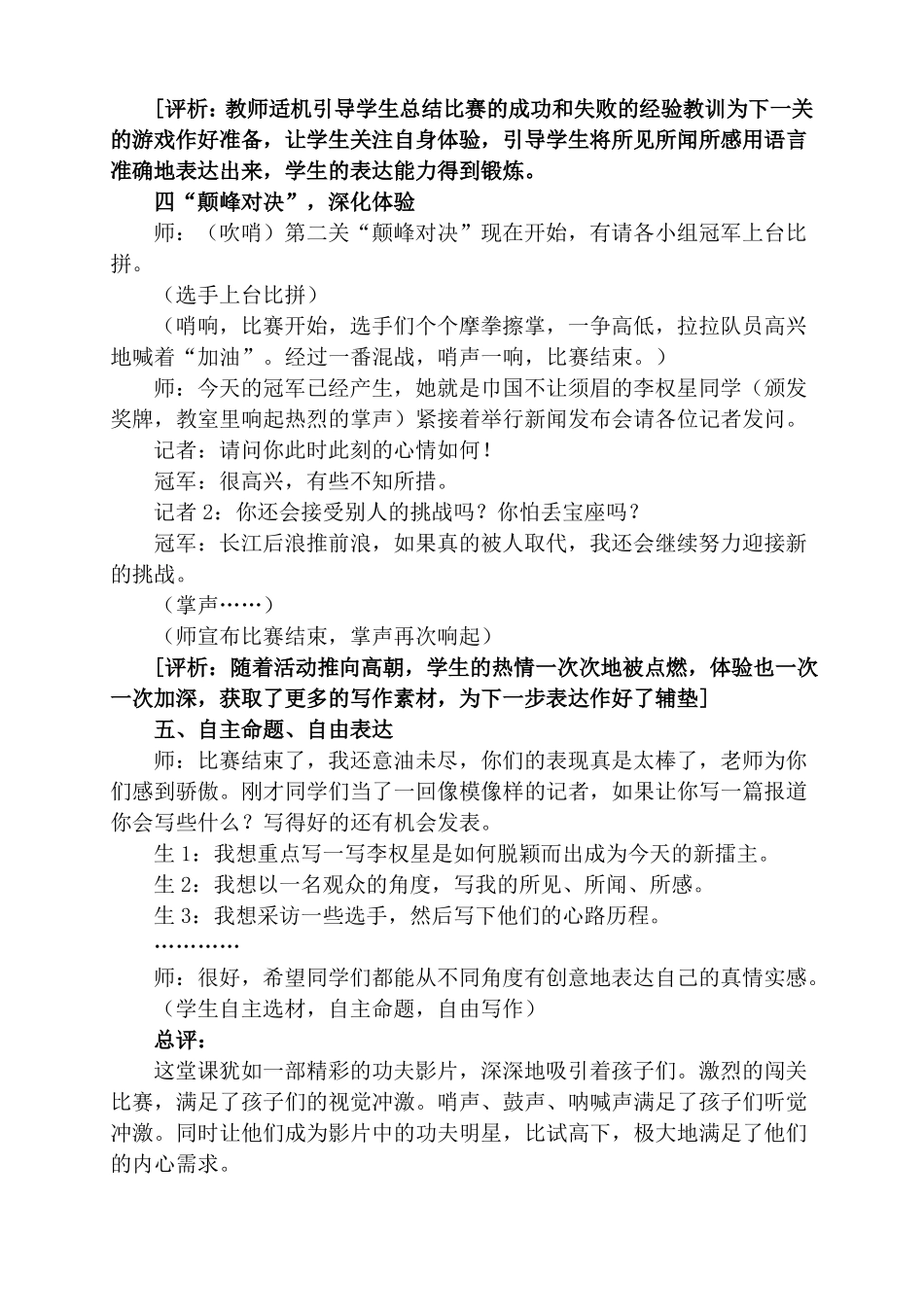 [评析：教师适机引导学生总结比赛的成功和失败的经验教训为下一关的游戏作好准备，让学生关注自身体验，引导学生将所见所闻所感用语言准确地表达出来，学生的表达能力得到锻炼。

四“颠峰对决”，深化体验

师：（吹哨）第二关“颠峰对决”现在开始，有请各小组冠军上台比拼。

（选手上台比拼）

（哨响，比赛开始，选手们个个摩拳擦掌，一争高低，拉拉队员高兴地喊着“加油”。经过一番混战，哨声一响，比赛结束。）

师：今天的冠军已经产生，她就是巾国不让须眉的李权星同学（颁发奖牌，教室里响起热烈的掌声）紧接着举行新闻发布会请各位记者发问。

记者：请问你此时此刻的心情如何！

冠军：很高兴，有些不知所措。

记者2：你还会接受别人的挑战吗？你怕丢宝座吗？

冠军：长江后浪推前浪，如果真的被人取代，我还会继续努力迎接新的挑战。

（掌声……）

（师宣布比赛结束，掌声再次响起）

[评析：随着活动推向高朝，学生的热情一次次地被点燃，体验也一次一次加深，获取了更多的写作素材，为下一步表达作好了辅垫]

五、自主命题、自由表达

师：比赛结束了，我还意油未尽，你们的表现真是太棒了，老师为你们感到骄傲。刚才同学们当了一回像模像样的记者，如果让你写一篇报道你会写些什么？写得好的还有机会发表。

生1：我想重点写一写李权星是如何脱颖而出成为今天的新擂主。

生2：我想以一名观众的角度，写我的所见、所闻、所感。

生3：我想采访一些选手，然后写下他们的心路历程。

…………

师：很好，希望同学们都能从不同角度有创意地表达自己的真情实感。

（学生自主选材，自主命题，自由写作）

总评：

这堂课犹如一部精彩的功夫影片，深深地吸引着孩子们。激烈的闯关比赛，满足了孩子们的视觉冲激。哨声、鼓声、呐喊声满足了孩子们听觉冲激。同时让他们成为影片中的功夫明星，比试高下，极大地满足了他们的内心需求。